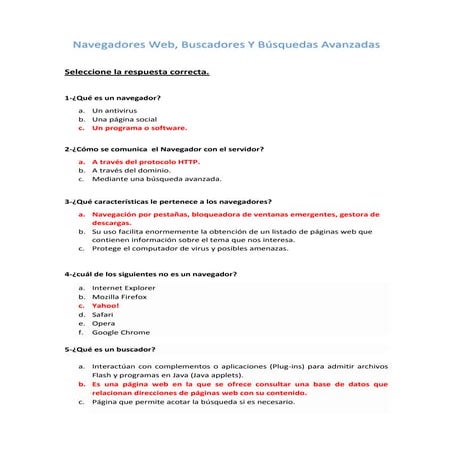 Navegadores Web, Buscadores Y Búsquedas Avanzadas

Seleccione la respuesta correcta.

1-¿Qué es un navegador?

a. Un antivirus
b. Una página social
c. Un programa o software.

2-¿Cómo se comunica el Navegador con el servidor?

a. A través del protocolo HTTP.
b. A través del dominio.
c. Mediante una búsqueda avanzada.

3-¿Qué características le pertenece a los navegadores?

a. Navegación por pestañas, bloqueadora de ventanas emergentes, gestora de descargas.
b. Su uso facilita enormemente la obtención de un listado de páginas web que contienen información sobre el tema que nos interesa.
c. Protege el computador de virus y posibles amenazas.

4-¿cuál de los siguientes no es un navegador?

a. Internet Explorer
b. Mozilla Firefox
c. Yahoo!
d. Safari
e. Opera
f. Google Chrome

5-¿Qué es un buscador?

a. Interactúan con complementos o aplicaciones (Plug-ins) para admitir archivos Flash y programas en Java (Java applets).
b. Es una página web en la que se ofrece consultar una base de datos que relacionan direcciones de páginas web con su contenido.
c. Página que permite acotar la búsqueda si es necesario.